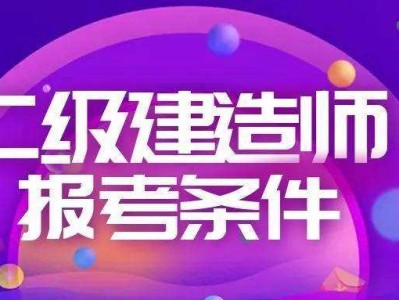 二级建造师
报考条件